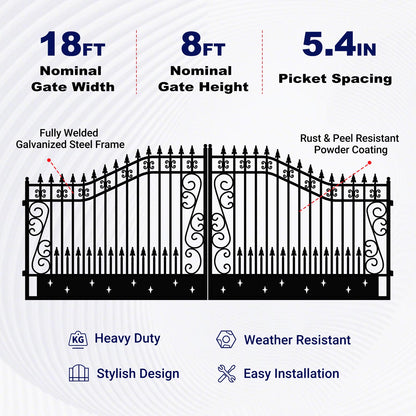 18FT
Nominal
Gate Width

8FT
Nominal
Gate Height

5.4IN
Picket Spacing

Fully Welded
Galvanized Steel Frame

Rust & Peel Resistant
Powder Coating

KG
Heavy Duty

Weather Resistant

Stylish Design

Easy Installation